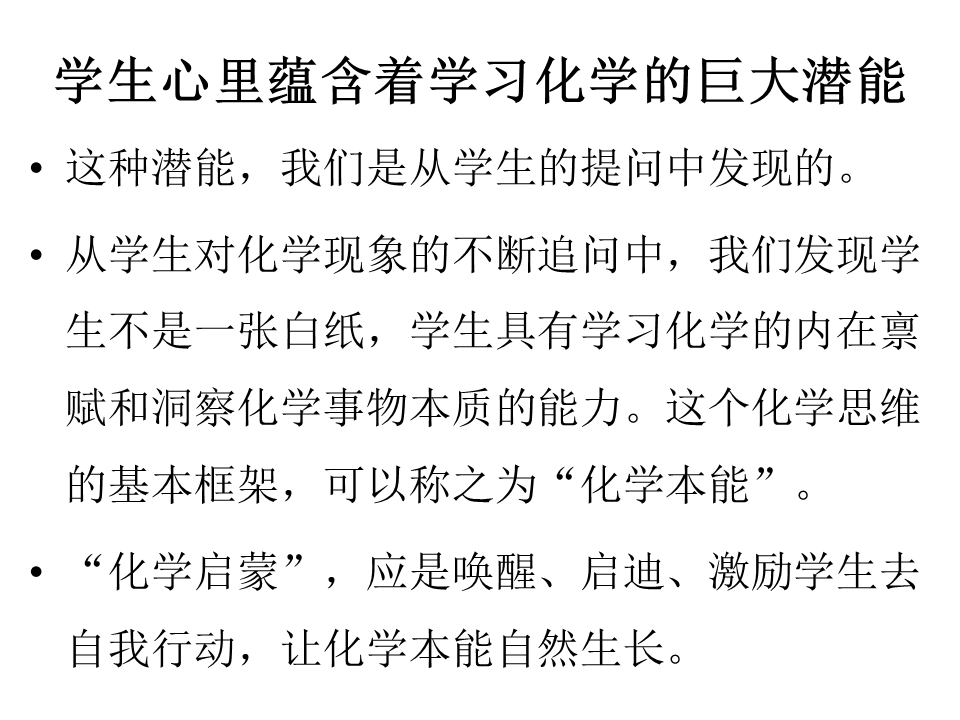 学生心里蕴含着学习化学的巨大潜能

• 这种潜能，我们是从学生的提问中发现的。

• 从学生对化学现象的不断追问中，我们发现学生不是一张白纸，学生具有学习化学的内在禀赋和洞察化学事物本质的能力。这个化学思维的基本框架，可以称之为“化学本能”。

• “化学启蒙”，应是唤醒、启迪、激励学生去自我行动，让化学本能自然生长。